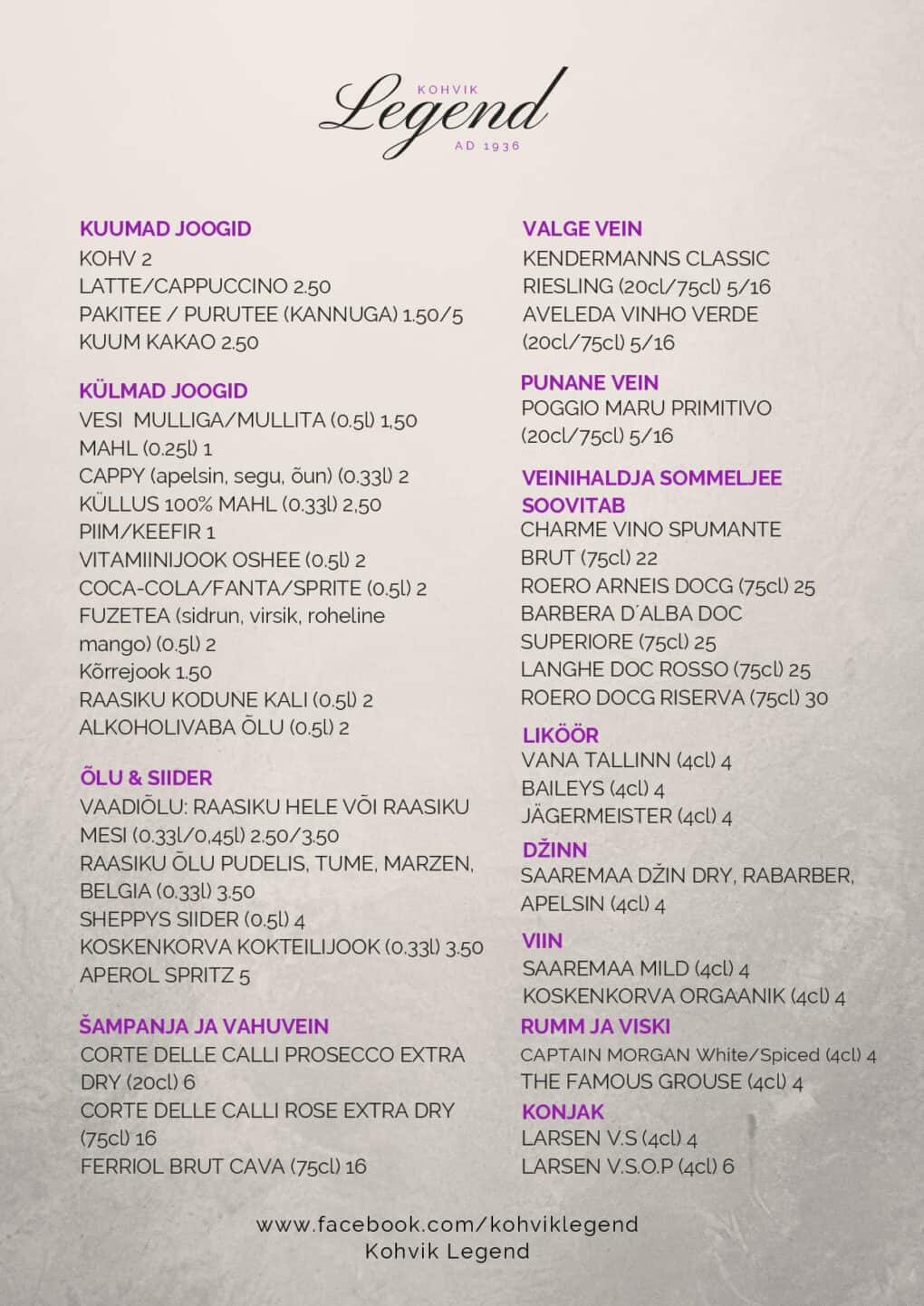 KOHVIK
Legend
AD 1936

KUUMAD JOOGID
KOHV 2
LATTE/CAPPUCCINO 2.50
PAKITEE / PURUTEE (KANNUGA) 1.50/5
KUUM KAKAO 2.50

KÜLMAD JOOGID
VESI MULLIGA/MULLITA (0.5l) 1,50
MAHL (0.25l) 1
CAPPY (apelsin, segu, õun) (0.33l) 2
KÜLLUS 100% MAHL (0.33l) 2,50
PIIM/KEEFIR 1
VITAMIINIJOOK OSHEE (0.5l) 2
COCA-COLA/FANTA/SPRITE (0.5l) 2
FUZETEA (sidrun, virsik, roheline mango) (0.5l) 2
Kõrrejook 1.50
RAASIKU KODUNE KALI (0.5l) 2
ALKOHOLIVABA ÕLU (0.5l) 2

ÕLU & SIIDER
VAADIÕLU: RAASIKU HELE VÕI RAASIKU MESI (0.33l/0,45l) 2.50/3.50
RAASIKU ÕLU PUDELIS, TUME, MARZEN, BELGIA (0.33l) 3.50
SHEPPYS SIIDER (0.5l) 4
KOSKENKORVA KOKTEILIJOOK (0.33l) 3.50
APEROL SPRITZ 5

ŠAMPANJA JA VAHUVEIN
CORTE DELLE CALLI PROSECCO EXTRA DRY (20cl) 6
CORTE DELLE CALLI ROSE EXTRA DRY (75cl) 16
FERRIOL BRUT CAVA (75cl) 16

VALGE VEIN
KENDERMANNS CLASSIC RIESLING (20cl/75cl) 5/16
AVELEDA VINHO VERDE (20cl/75cl) 5/16

PUNANE VEIN
POGGIO MARU PRIMITIVO (20cl/75cl) 5/16

VEINIHALDJA SOMMELJEE SOOVITAB
CHARME VINO SPUMANTE BRUT (75cl) 22
ROERO ARNEIS DOCG (75cl) 25
BARBERA D´ALBA DOC SUPERIORE (75cl) 25
LANGHE DOC ROSSO (75cl) 25
ROERO DOCG RISERVA (75cl) 30

LIKÖÖR
VANA TALLINN (4cl) 4
BAILEYS (4cl) 4
JÄGERMEISTER (4cl) 4

DŽINN
SAAREMAA DŽIN DRY, RABARBER, APELSIN (4cl) 4

VIIN
SAAREMAA MILD (4cl) 4
KOSKENKORVA ORGAANIK (4cl) 4

RUMM JA VISKI
CAPTAIN MORGAN White/Spiced (4cl) 4
THE FAMOUS GROUSE (4cl) 4

KONJAK
LARSEN V.S (4cl) 4
LARSEN V.S.O.P (4cl) 6

www.facebook.com/kohviklegend
Kohvik Legend